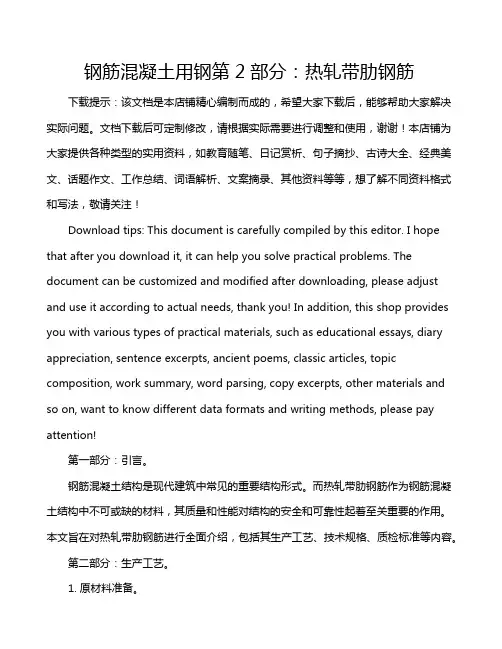 钢筋混凝土用钢第 2 部分：热轧带肋钢筋

下载提示：该文档是本店铺精心编制而成的，希望大家下载后，能够帮助大家解决实际问题。文档下载后可定制修改，请根据实际需要进行调整和使用，谢谢！本店铺为大家提供各种类型的实用资料，如教育随笔、日记赏析、句子摘抄、古诗大全、经典美文、话题作文、工作总结、词语解析、文案摘录、其他资料等等，想了解不同资料格式和写法，敬请关注！

Download tips: This document is carefully compiled by this editor. I hope that after you download it, it can help you solve practical problems. The document can be customized and modified after downloading, please adjust and use it according to actual needs, thank you! In addition, this shop provides you with various types of practical materials, such as educational essays, diary appreciation, sentence excerpts, ancient poems, classic articles, topic composition, work summary, word parsing, copy excerpts, other materials and so on, want to know different data formats and writing methods, please pay attention!

第一部分：引言。

钢筋混凝土结构是现代建筑中常见的重要结构形式。而热轧带肋钢筋作为钢筋混凝土结构中不可或缺的材料，其质量和性能对结构的安全和可靠性起着至关重要的作用。本文旨在对热轧带肋钢筋进行全面介绍，包括其生产工艺、技术规格、质检标准等内容。

第二部分：生产工艺。

1. 原材料准备。